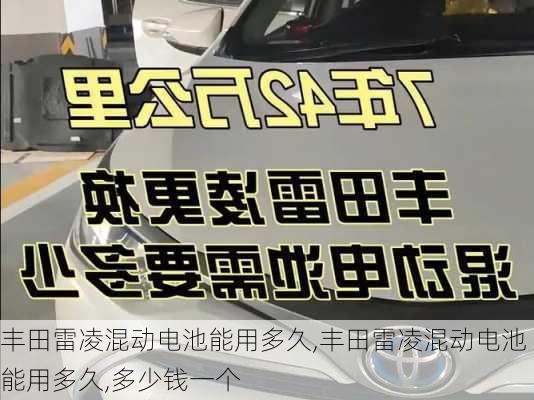 7年42万公里

丰田雷凌更换
混动电池需要多少

丰田雷凌混动电池能用多久,丰田雷凌混动电池能用多久,多少钱一个